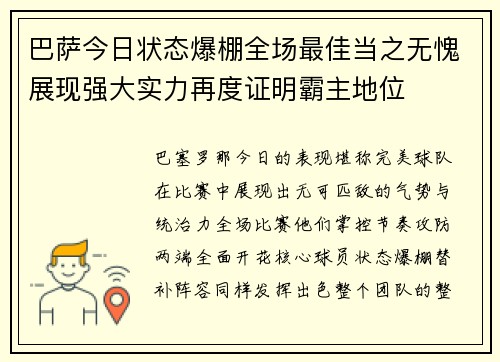 巴萨今日状态爆棚全场最佳当之无愧展现强大实力再度证明霸主地位

巴塞罗那今日的表现堪称完美球队在比赛中展现出无可匹敌的气势与统治力全场比赛他们掌控节奏攻防两端全面开花核心球员状态爆棚替补阵容同样发挥出色整个团队的整